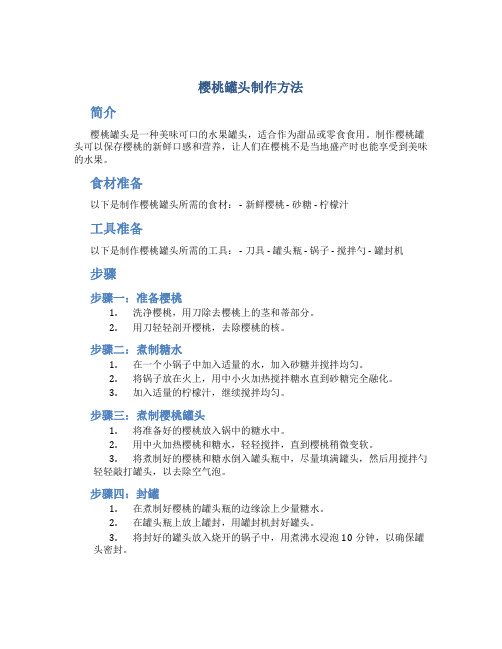 樱桃罐头制作方法

简介

樱桃罐头是一种美味可口的水果罐头，适合作为甜品或零食食用。制作樱桃罐头可以保存樱桃的新鲜口感和营养，让人们在樱桃不是当地盛产时也能享受到美味的水果。

食材准备

以下是制作樱桃罐头所需的食材： - 新鲜樱桃 - 砂糖 - 柠檬汁

工具准备

以下是制作樱桃罐头所需的工具： - 刀具 - 罐头瓶 - 锅子 - 搅拌勺 - 罐封机

步骤

步骤一：准备樱桃

1. 洗净樱桃，用刀除去樱桃上的茎和蒂部分。
2. 用刀轻轻剖开樱桃，去除樱桃的核。

步骤二：煮制糖水

1. 在一个小锅子中加入适量的水，加入砂糖并搅拌均匀。
2. 将锅子放在火上，用中小火加热搅拌糖水直到砂糖完全融化。
3. 加入适量的柠檬汁，继续搅拌均匀。

步骤三：煮制樱桃罐头

1. 将准备好的樱桃放入锅中的糖水中。
2. 用中火加热樱桃和糖水，轻轻搅拌，直到樱桃稍微变软。
3. 将煮制好的樱桃和糖水倒入罐头瓶中，尽量填满罐头，然后用搅拌勺轻轻敲打罐头，以去除空气泡。

步骤四：封罐

1. 在煮制好樱桃的罐头瓶的边缘涂上少量糖水。
2. 在罐头瓶上放上罐封，用罐封机封好罐头。
3. 将封好的罐头放入烧开的锅子中，用煮沸水浸泡 10 分钟，以确保罐头密封。